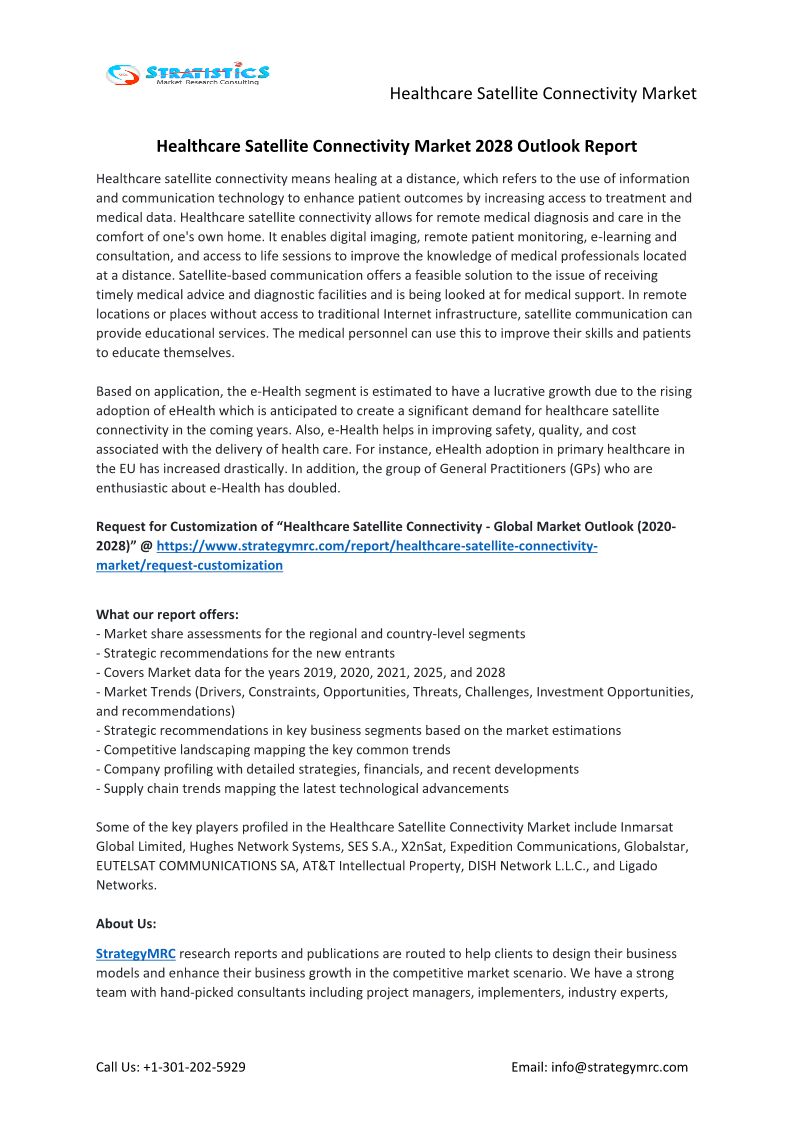 STRATISTICS
Market Research Consulting

Healthcare Satellite Connectivity Market

Healthcare Satellite Connectivity Market 2028 Outlook Report

Healthcare satellite connectivity means healing at a distance, which refers to the use of information and communication technology to enhance patient outcomes by increasing access to treatment and medical data. Healthcare satellite connectivity allows for remote medical diagnosis and care in the comfort of one's own home. It enables digital imaging, remote patient monitoring, e-learning and consultation, and access to life sessions to improve the knowledge of medical professionals located at a distance. Satellite-based communication offers a feasible solution to the issue of receiving timely medical advice and diagnostic facilities and is being looked at for medical support. In remote locations or places without access to traditional Internet infrastructure, satellite communication can provide educational services. The medical personnel can use this to improve their skills and patients to educate themselves.

Based on application, the e-Health segment is estimated to have a lucrative growth due to the rising adoption of eHealth which is anticipated to create a significant demand for healthcare satellite connectivity in the coming years. Also, e-Health helps in improving safety, quality, and cost associated with the delivery of health care. For instance, eHealth adoption in primary healthcare in the EU has increased drastically. In addition, the group of General Practitioners (GPs) who are enthusiastic about e-Health has doubled.

Request for Customization of “Healthcare Satellite Connectivity - Global Market Outlook (2020-2028)” @ https://www.strategymrc.com/report/healthcare-satellite-connectivity-market/request-customization

What our report offers:
- Market share assessments for the regional and country-level segments
- Strategic recommendations for the new entrants
- Covers Market data for the years 2019, 2020, 2021, 2025, and 2028
- Market Trends (Drivers, Constraints, Opportunities, Threats, Challenges, Investment Opportunities, and recommendations)
- Strategic recommendations in key business segments based on the market estimations
- Competitive landscaping mapping the key common trends
- Company profiling with detailed strategies, financials, and recent developments
- Supply chain trends mapping the latest technological advancements

Some of the key players profiled in the Healthcare Satellite Connectivity Market include Inmarsat Global Limited, Hughes Network Systems, SES S.A., X2nSat, Expedition Communications, Globalstar, EUTELSAT COMMUNICATIONS SA, AT&T Intellectual Property, DISH Network L.L.C., and Ligado Networks.

About Us:

StrategyMRC research reports and publications are routed to help clients to design their business models and enhance their business growth in the competitive market scenario. We have a strong team with hand-picked consultants including project managers, implementers, industry experts,

Call Us: +1-301-202-5929

Email: info@strategymrc.com